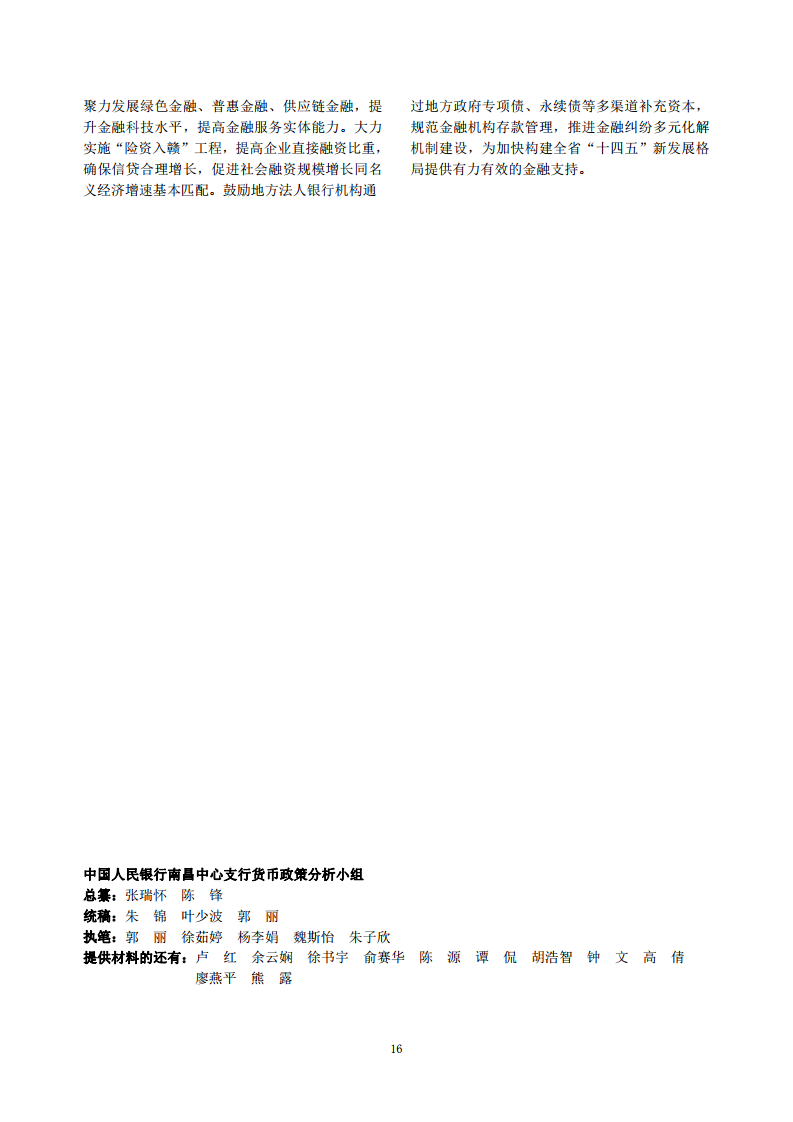 聚力发展绿色金融、普惠金融、供应链金融，提升金融科技水平，提高金融服务实体能力。大力实施“险资入赣”工程，提高企业直接融资比重，确保信贷合理增长，促进社会融资规模增长同名义经济增速基本匹配。鼓励地方法人银行机构通过地方政府专项债、永续债等多渠道补充资本，规范金融机构存款管理，推进金融纠纷多元化解机制建设，为加快构建全省“十四五”新发展格局提供有力有效的金融支持。

中国人民银行南昌中心支行货币政策分析小组
总纂：张瑞怀　陈　锋
统稿：朱　锦　叶少波　郭　丽
执笔：郭　丽　徐茹婷　杨李娟　魏斯怡　朱子欣
提供材料的还有：卢　红　余云娴　徐书宇　俞赛华　陈　源　谭　侃　胡浩智　钟　文　高　倩　廖燕平　熊　露

16